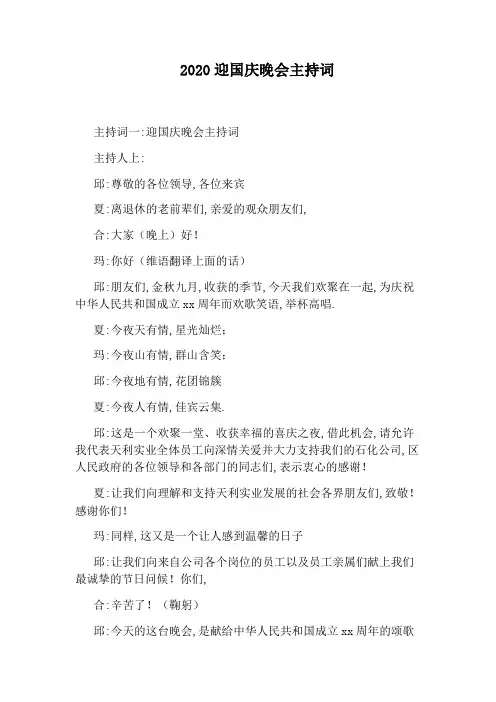 2020 迎国庆晚会主持词

主持词一:迎国庆晚会主持词

主持人上:

邱:尊敬的各位领导,各位来宾

夏:离退休的老前辈们,亲爱的观众朋友们,

合:大家(晚上)好!

玛:你好(维语翻译上面的话)

邱:朋友们,金秋九月,收获的季节,今天我们欢聚在一起,为庆祝中华人民共和国成立 xx 周年而欢歌笑语,举杯高唱.

夏:今夜天有情,星光灿烂;

玛:今夜山有情,群山含笑;

邱:今夜地有情,花团锦簇

夏:今夜人有情,佳宾云集.

邱:这是一个欢聚一堂、收获幸福的喜庆之夜,借此机会,请允许我代表天利实业全体员工向深情关爱并大力支持我们的石化公司,区人民政府的各位领导和各部门的同志们,表示衷心的感谢!

夏:让我们向理解和支持天利实业发展的社会各界朋友们,致敬!感谢你们!

玛:同样,这又是一个让人感到温馨的日子

邱:让我们向来自公司各个岗位的员工以及员工亲属们献上我们最诚挚的节日问候!你们,

合:辛苦了!(鞠躬)

邱:今天的这台晚会,是献给中华人民共和国成立 xx 周年的颂歌